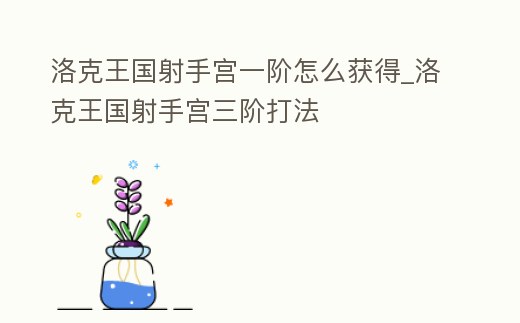 洛克王国射手宫一阶怎么获得_洛克王国射手宫三阶打法